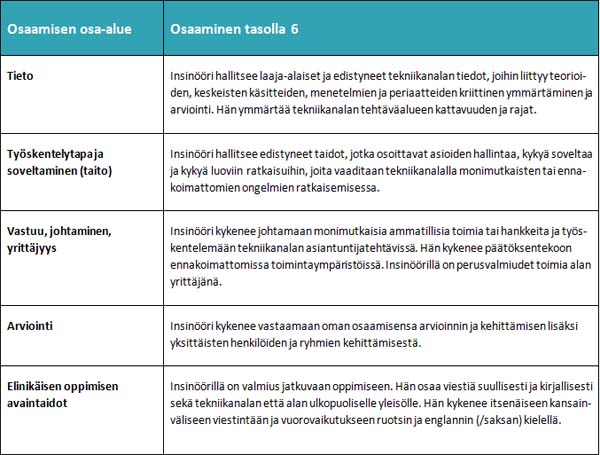 | Osaamisen osa-alue | Osaaminen tasolla 6 |
|---|---|
| Tieto | Insinööri hallitsee laaja-alaiset ja edistyneet tekniikanalan tiedot, joihin liittyy teorioiden, keskeisten käsitteiden, menetelmien ja periaatteiden kriittinen ymmärtäminen ja arviointi. Hän ymmärtää tekniikanalan tehtäväalueen kattavuuden ja rajat. |
| Työskentelytapa ja soveltaminen (taito) | Insinööri hallitsee edistyneet taidot, jotka osoittavat asioiden hallintaa, kykyä soveltaa ja kykyä luoviin ratkaisuihin, joita vaaditaan tekniikanalalla monimutkaisten tai ennakoimattomien ongelmien ratkaisemisessa. |
| Vastuu, johtaminen, yrittäjyys | Insinööri kykenee johtamaan monimutkaisia ammatillisia toimia tai hankkeita ja työskentelemään tekniikanalan asiantuntijatehtävissä. Hän kykenee päätöksentekoon ennakoimattomissa toimintaympäristöissä. Insinöörillä on perusvalmiudet toimia alan yrittäjänä. |
| Arviointi | Insinööri kykenee vastaamaan oman osaamisensa arvioinnin ja kehittämisen lisäksi yksittäisten henkilöiden ja ryhmien kehittämisestä. |
| Elinikäisen oppimisen avaintaidot | Insinöörillä on valmius jatkuvaan oppimiseen. Hän osaa viestiä suullisesti ja kirjallisesti sekä tekniikanalan että alan ulkopuoliselle yleisölle. Hän kykenee itsenäiseen kansainväliseen viestintään ja vuorovaikutukseen ruotsin ja englannin (/saksan) kielellä. |